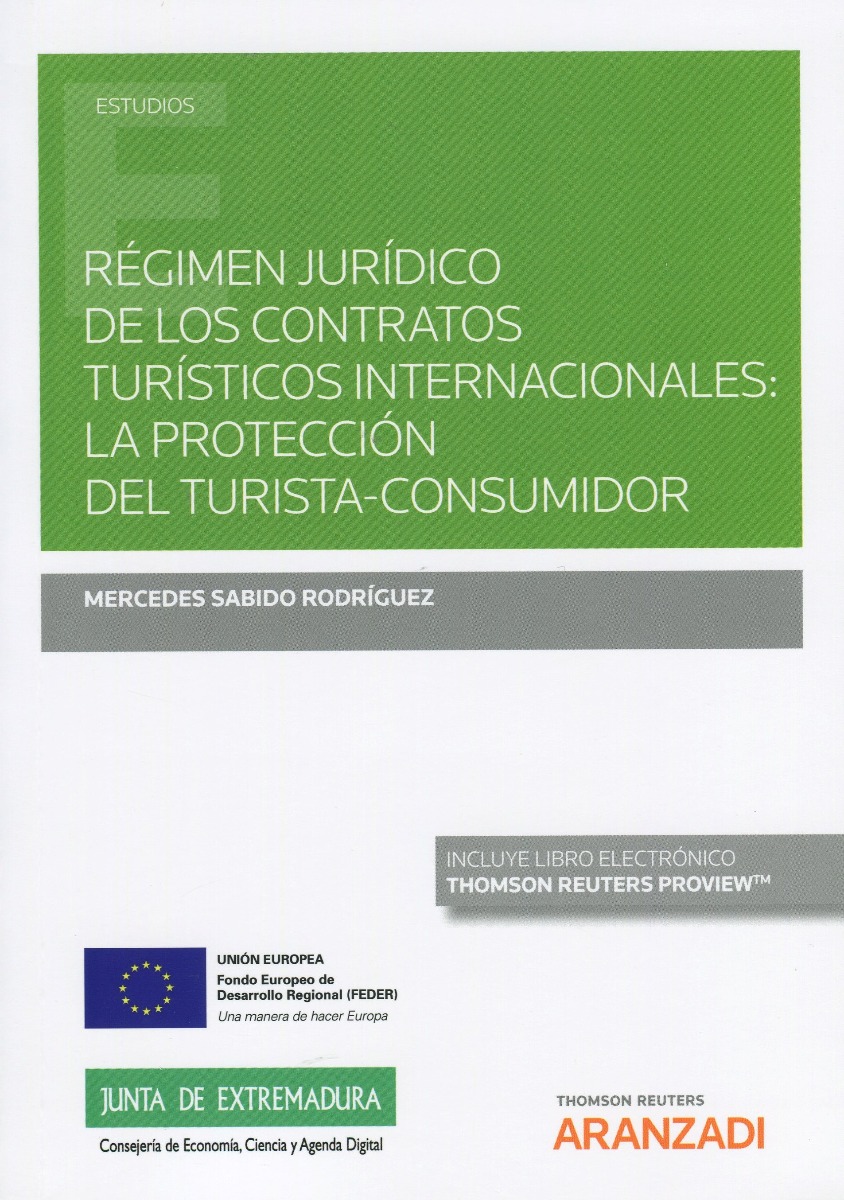 ESTUDIOS

RÉGIMEN JURÍDICO DE LOS CONTRATOS TURÍSTICOS INTERNACIONALES: LA PROTECCIÓN DEL TURISTA-CONSUMIDOR

MERCEDES SABIDO RODRÍGUEZ

INCLUYE LIBRO ELECTRÓNICO
THOMSON REUTERS PROVIEW™

UNIÓN EUROPEA
Fondo Europeo de Desarrollo Regional (FEDER)
Una manera de hacer Europa

JUNTA DE EXTREMADURA
Consejería de Economía, Ciencia y Agenda Digital

THOMSON REUTERS
ARANZADI